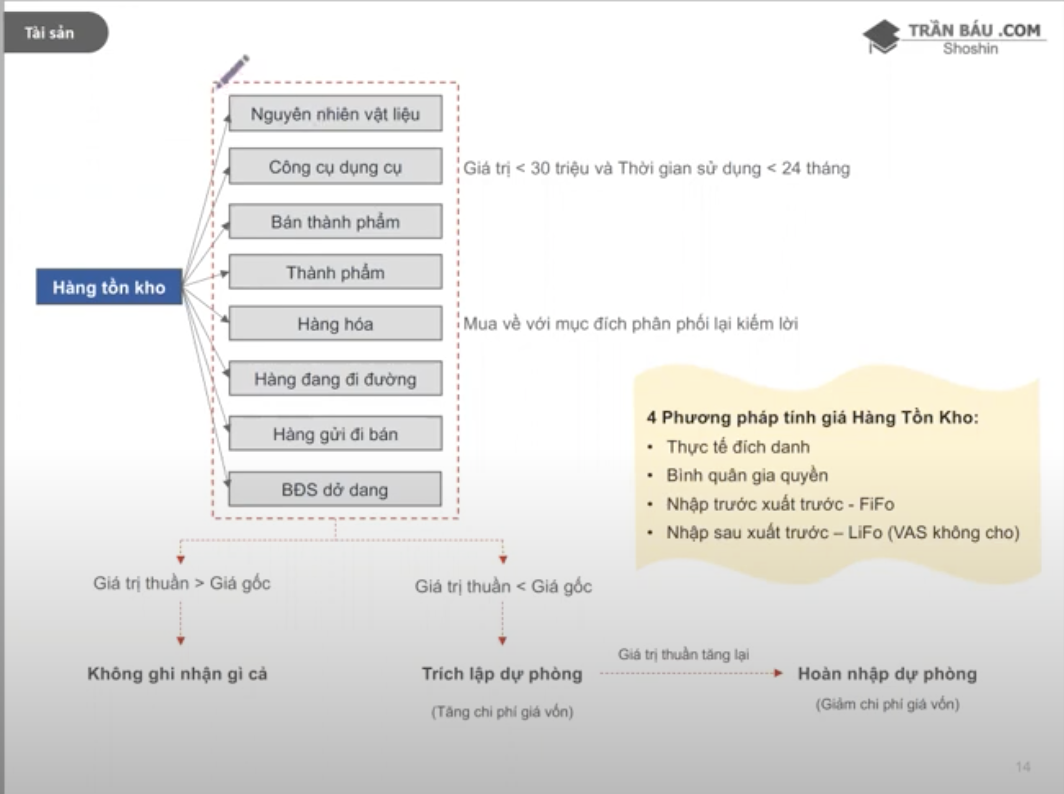 Tài sản

TRẦN BÁU .COM
Shoshin

Hàng tồn kho

Nguyên nhiên vật liệu

Công cụ dụng cụ

Giá trị < 30 triệu và Thời gian sử dụng < 24 tháng

Bán thành phẩm

Thành phẩm

Hàng hóa

Mua về với mục đích phân phối lại kiếm lời

Hàng đang đi đường

Hàng gửi đi bán

BĐS dở dang

4 Phương pháp tính giá Hàng Tồn Kho:
• Thực tế đích danh
• Bình quân gia quyền
• Nhập trước xuất trước - FiFo
• Nhập sau xuất trước – LiFo (VAS không cho)

Giá trị thuần > Giá gốc

Giá trị thuần < Giá gốc

Không ghi nhận gì cả

Trích lập dự phòng

(Tăng chi phí giá vốn)

Giá trị thuần tăng lại

Hoàn nhập dự phòng

(Giảm chi phí giá vốn)

14